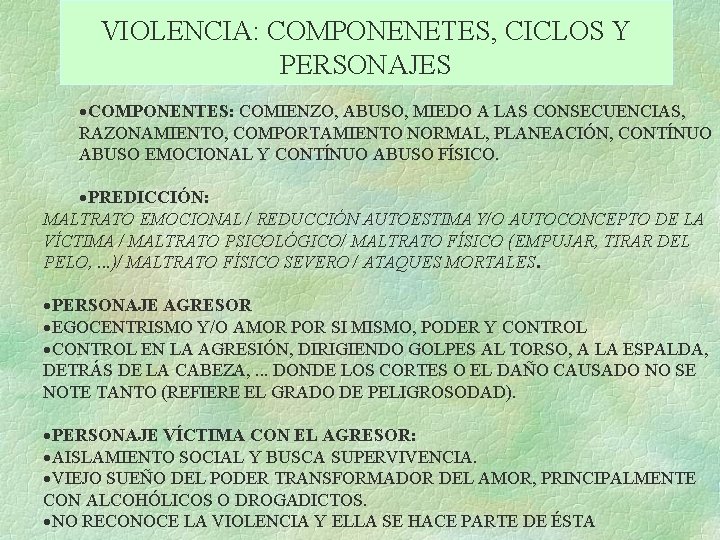 VIOLENCIA: COMPONENETES, CICLOS Y PERSONAJES

•COMPONENTES: COMIENZO, ABUSO, MIEDO A LAS CONSECUENCIAS, RAZONAMIENTO, COMPORTAMIENTO NORMAL, PLANEACIÓN, CONTÍNUO ABUSO EMOCIONAL Y CONTÍNUO ABUSO FÍSICO.

•PREDICCIÓN:
MALTRATO EMOCIONAL / REDUCCIÓN AUTOESTIMA Y/O AUTOCONCEPTO DE LA VÍCTIMA / MALTRATO PSICOLÓGICO/ MALTRATO FÍSICO (EMPUJAR, TIRAR DEL PELO, ...)/ MALTRATO FÍSICO SEVERO / ATAQUES MORTALES.

•PERSONAJE AGRESOR
•EGOCENTRISMO Y/O AMOR POR SI MISMO, PODER Y CONTROL
•CONTROL EN LA AGRESIÓN, DIRIGIENDO GOLPES AL TORSO, A LA ESPALDA, DETRÁS DE LA CABEZA, ... DONDE LOS CORTES O EL DAÑO CAUSADO NO SE NOTE TANTO (REFIERE EL GRADO DE PELIGROSODAD).

•PERSONAJE VÍCTIMA CON EL AGRESOR:
•AISLAMIENTO SOCIAL Y BUSCA SUPERVIVENCIA.
•VIEJO SUEÑO DEL PODER TRANSFORMADOR DEL AMOR, PRINCIPALMENTE CON ALCOHÓLICOS O DROGADICTOS.
•NO RECONOCE LA VIOLENCIA Y ELLA SE HACE PARTE DE ÉSTA